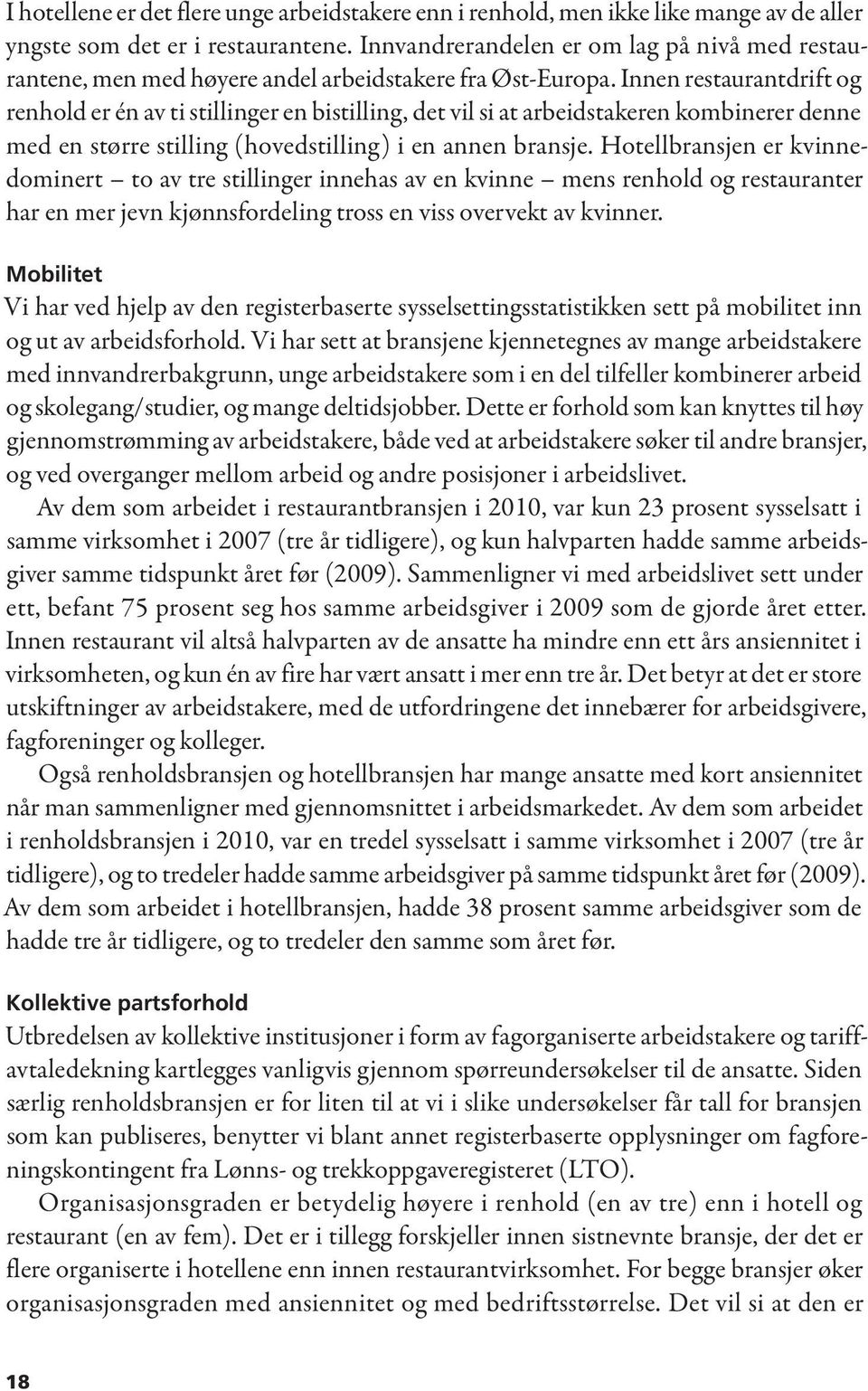 I hotellene er det flere unge arbeidstakere enn i renhold, men ikke like mange av de aller yngste som det er i restaurantene. Innvandrerandelen er om lag på nivå med restaurantene, men med høyere andel arbeidstakere fra Øst-Europa. Innen restaurantdrift og renhold er én av ti stillinger en bistilling, det vil si at arbeidstakeren kombinerer denne med en større stilling (hovedstilling) i en annen bransje. Hotellbransjen er kvinnedominert – to av tre stillinger innehas av en kvinne – mens renhold og restauranter har en mer jevn kjønnsfordeling tross en viss overvekt av kvinner.

Mobilitet
Vi har ved hjelp av den registerbaserte sysselsettingsstatistikken sett på mobilitet inn og ut av arbeidsforhold. Vi har sett at bransjene kjennetegnes av mange arbeidstakere med innvandrerbakgrunn, unge arbeidstakere som i en del tilfeller kombinerer arbeid og skolegang/studier, og mange deltidsjobber. Dette er forhold som kan knyttes til høy gjennomstrømming av arbeidstakere, både ved at arbeidstakere søker til andre bransjer, og ved overganger mellom arbeid og andre posisjoner i arbeidslivet.

Av dem som arbeidet i restaurantbransjen i 2010, var kun 23 prosent sysselsatt i samme virksomhet i 2007 (tre år tidligere), og kun halvparten hadde samme arbeidsgiver samme tidspunkt året før (2009). Sammenligner vi med arbeidslivet sett under ett, befant 75 prosent seg hos samme arbeidsgiver i 2009 som de gjorde året etter. Innen restaurant vil altså halvparten av de ansatte ha mindre enn ett års ansiennitet i virksomheten, og kun én av fire har vært ansatt i mer enn tre år. Det betyr at det er store utskiftninger av arbeidstakere, med de utfordringene det innebærer for arbeidsgivere, fagforeninger og kolleger.

Også renholdsbransjen og hotellbransjen har mange ansatte med kort ansiennitet når man sammenligner med gjennomsnittet i arbeidsmarkedet. Av dem som arbeidet i renholdsbransjen i 2010, var en tredel sysselsatt i samme virksomhet i 2007 (tre år tidligere), og to tredeler hadde samme arbeidsgiver på samme tidspunkt året før (2009). Av dem som arbeidet i hotellbransjen, hadde 38 prosent samme arbeidsgiver som de hadde tre år tidligere, og to tredeler den samme som året før.

Kollektive partsforhold
Utbredelsen av kollektive institusjoner i form av fagorganiserte arbeidstakere og tariffavtaledekning kartlegges vanligvis gjennom spørreundersøkelser til de ansatte. Siden særlig renholdsbransjen er for liten til at vi i slike undersøkelser får tall for bransjen som kan publiseres, benytter vi blant annet registerbaserte opplysninger om fagforeningskontingent fra Lønns- og trekkoppgaveregisteret (LTO).

Organisasjonsgraden er betydelig høyere i renhold (en av tre) enn i hotell og restaurant (en av fem). Det er i tillegg forskjeller innen sistnevnte bransje, der det er flere organiserte i hotellene enn innen restaurantvirksomhet. For begge bransjer øker organisasjonsgraden med ansiennitet og med bedriftsstørrelse. Det vil si at den er

18